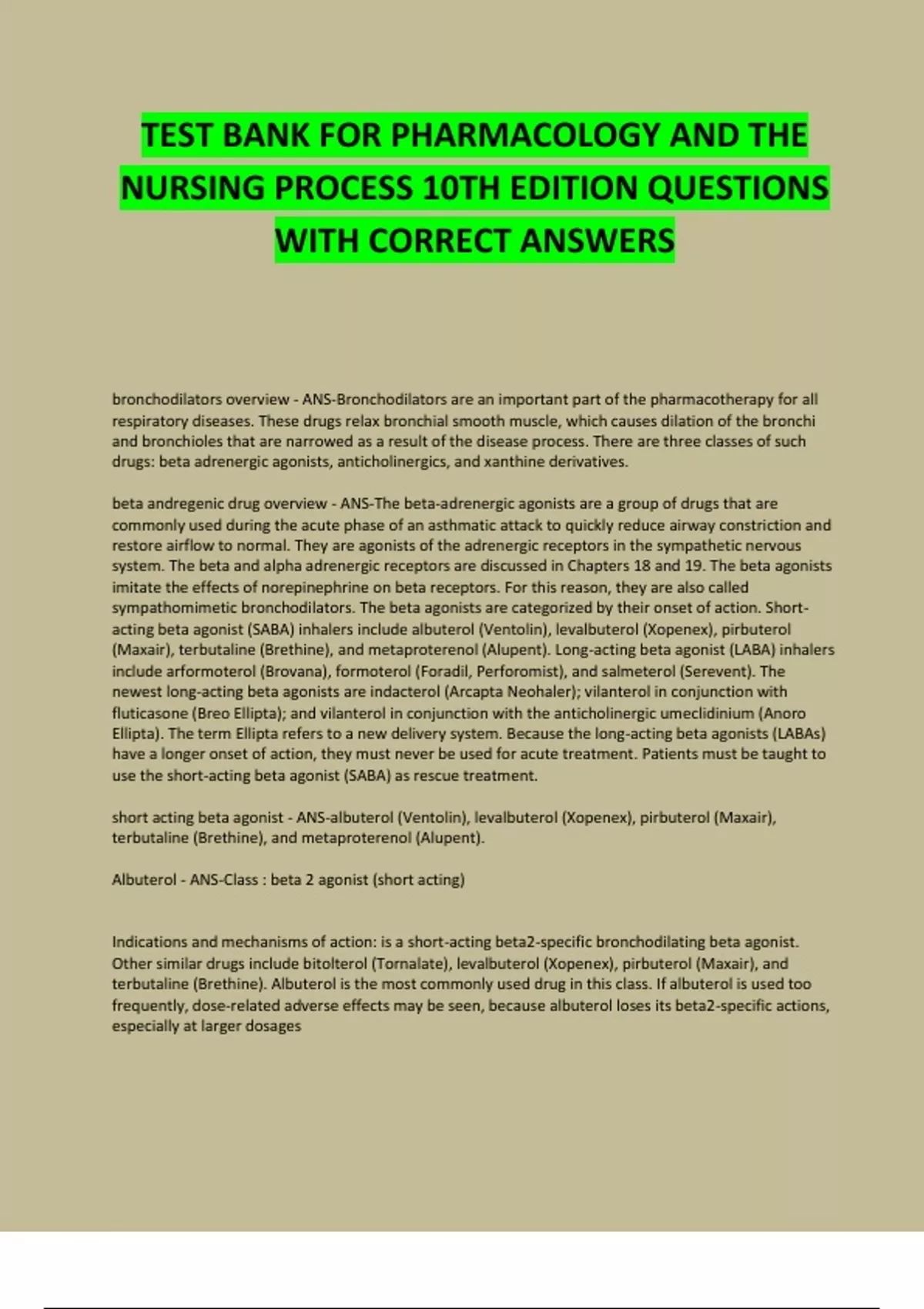 TEST BANK FOR PHARMACOLOGY AND THE NURSING PROCESS 10TH EDITION QUESTIONS WITH CORRECT ANSWERS

bronchodilators overview - ANS-Bronchodilators are an important part of the pharmacotherapy for all respiratory diseases. These drugs relax bronchial smooth muscle, which causes dilation of the bronchi and bronchioles that are narrowed as a result of the disease process. There are three classes of such drugs: beta adrenergic agonists, anticholinergics, and xanthine derivatives.

beta andregenic drug overview - ANS-The beta-adrenergic agonists are a group of drugs that are commonly used during the acute phase of an asthmatic attack to quickly reduce airway constriction and restore airflow to normal. They are agonists of the adrenergic receptors in the sympathetic nervous system. The beta and alpha adrenergic receptors are discussed in Chapters 18 and 19. The beta agonists imitate the effects of norepinephrine on beta receptors. For this reason, they are also called sympathomimetic bronchodilators. The beta agonists are categorized by their onset of action. Short-acting beta agonist (SABA) inhalers include albuterol (Ventolin), levalbuterol (Xopenex), pirbuterol (Maxair), terbutaline (Brethine), and metaproterenol (Alupent). Long-acting beta agonist (LABA) inhalers include arformoterol (Brovana), formoterol (Foradil, Perforomist), and salmeterol (Serevent). The newest long-acting beta agonists are indacterol (Arcapta Neohaler); vilanterol in conjunction with fluticasone (Breo Ellipta); and vilanterol in conjunction with the anticholinergic umeclidinium (Anoro Ellipta). The term Ellipta refers to a new delivery system. Because the long-acting beta agonists (LABAs) have a longer onset of action, they must never be used for acute treatment. Patients must be taught to use the short-acting beta agonist (SABA) as rescue treatment.

short acting beta agonist - ANS-albuterol (Ventolin), levalbuterol (Xopenex), pirbuterol (Maxair), terbutaline (Brethine), and metaproterenol (Alupent).

Albuterol - ANS-Class : beta 2 agonist (short acting)

Indications and mechanisms of action: is a short-acting beta2-specific bronchodilating beta agonist. Other similar drugs include bitolterol (Tornalate), levalbuterol (Xopenex), pirbuterol (Maxair), and terbutaline (Brethine). Albuterol is the most commonly used drug in this class. If albuterol is used too frequently, dose-related adverse effects may be seen, because albuterol loses its beta2-specific actions, especially at larger dosages